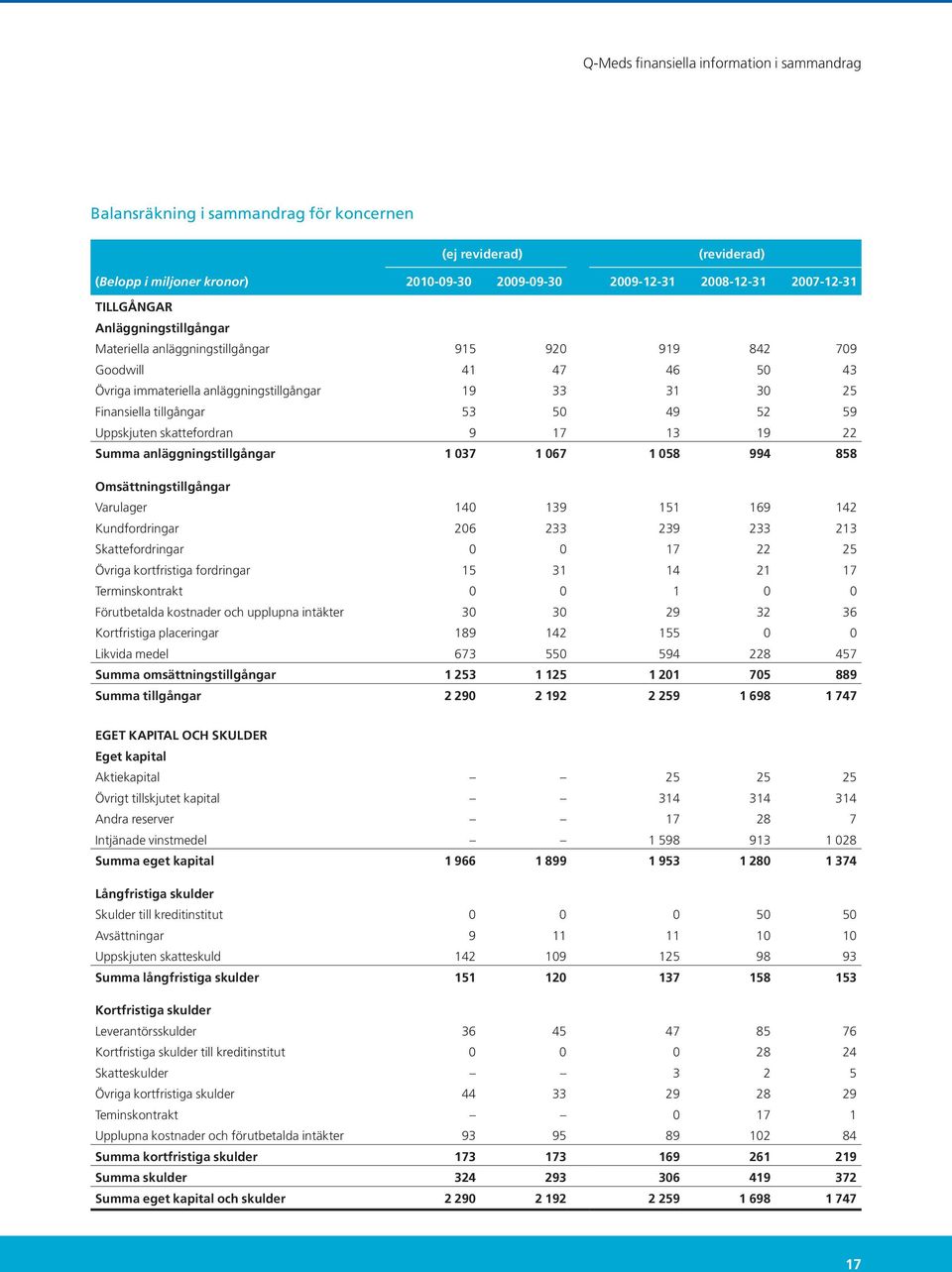 Q-Meds finansiella information i sammandrag

Balansräkning i sammandrag för koncernen

| | (ej reviderad) | | (reviderad) | | |
|---|---|---|---|---|---|
| (Belopp i miljoner kronor) | 2010-09-30 | 2009-09-30 | 2009-12-31 | 2008-12-31 | 2007-12-31 |
| TILLGÅNGAR | | | | | |
| Anläggningstillgångar | | | | | |
| Materiella anläggningstillgångar | 915 | 920 | 919 | 842 | 709 |
| Goodwill | 41 | 47 | 46 | 50 | 43 |
| Övriga immateriella anläggningstillgångar | 19 | 33 | 31 | 30 | 25 |
| Finansiella tillgångar | 53 | 50 | 49 | 52 | 59 |
| Uppskjuten skattefordran | 9 | 17 | 13 | 19 | 22 |
| Summa anläggningstillgångar | 1 037 | 1 067 | 1 058 | 994 | 858 |
| Omsättningstillgångar | | | | | |
| Varulager | 140 | 139 | 151 | 169 | 142 |
| Kundfordringar | 206 | 233 | 239 | 233 | 213 |
| Skattefordringar | 0 | 0 | 17 | 22 | 25 |
| Övriga kortfristiga fordringar | 15 | 31 | 14 | 21 | 17 |
| Terminskontrakt | 0 | 0 | 1 | 0 | 0 |
| Förutbetalda kostnader och upplupna intäkter | 30 | 30 | 29 | 32 | 36 |
| Kortfristiga placeringar | 189 | 142 | 155 | 0 | 0 |
| Likvida medel | 673 | 550 | 594 | 228 | 457 |
| Summa omsättningstillgångar | 1 253 | 1 125 | 1 201 | 705 | 889 |
| Summa tillgångar | 2 290 | 2 192 | 2 259 | 1 698 | 1 747 |
| EGET KAPITAL OCH SKULDER | | | | | |
| Eget kapital | | | | | |
| Aktiekapital | – | – | 25 | 25 | 25 |
| Övrigt tillskjutet kapital | – | – | 314 | 314 | 314 |
| Andra reserver | – | – | 17 | 28 | 7 |
| Intjänade vinstmedel | – | – | 1 598 | 913 | 1 028 |
| Summa eget kapital | 1 966 | 1 899 | 1 953 | 1 280 | 1 374 |
| Långfristiga skulder | | | | | |
| Skulder till kreditinstitut | 0 | 0 | 0 | 50 | 50 |
| Avsättningar | 9 | 11 | 11 | 10 | 10 |
| Uppskjuten skatteskuld | 142 | 109 | 125 | 98 | 93 |
| Summa långfristiga skulder | 151 | 120 | 137 | 158 | 153 |
| Kortfristiga skulder | | | | | |
| Leverantörsskulder | 36 | 45 | 47 | 85 | 76 |
| Kortfristiga skulder till kreditinstitut | 0 | 0 | 0 | 28 | 24 |
| Skatteskulder | – | – | 3 | 2 | 5 |
| Övriga kortfristiga skulder | 44 | 33 | 29 | 28 | 29 |
| Teminskontrakt | – | – | 0 | 17 | 1 |
| Upplupna kostnader och förutbetalda intäkter | 93 | 95 | 89 | 102 | 84 |
| Summa kortfristiga skulder | 173 | 173 | 169 | 261 | 219 |
| Summa skulder | 324 | 293 | 306 | 419 | 372 |
| Summa eget kapital och skulder | 2 290 | 2 192 | 2 259 | 1 698 | 1 747 |

17